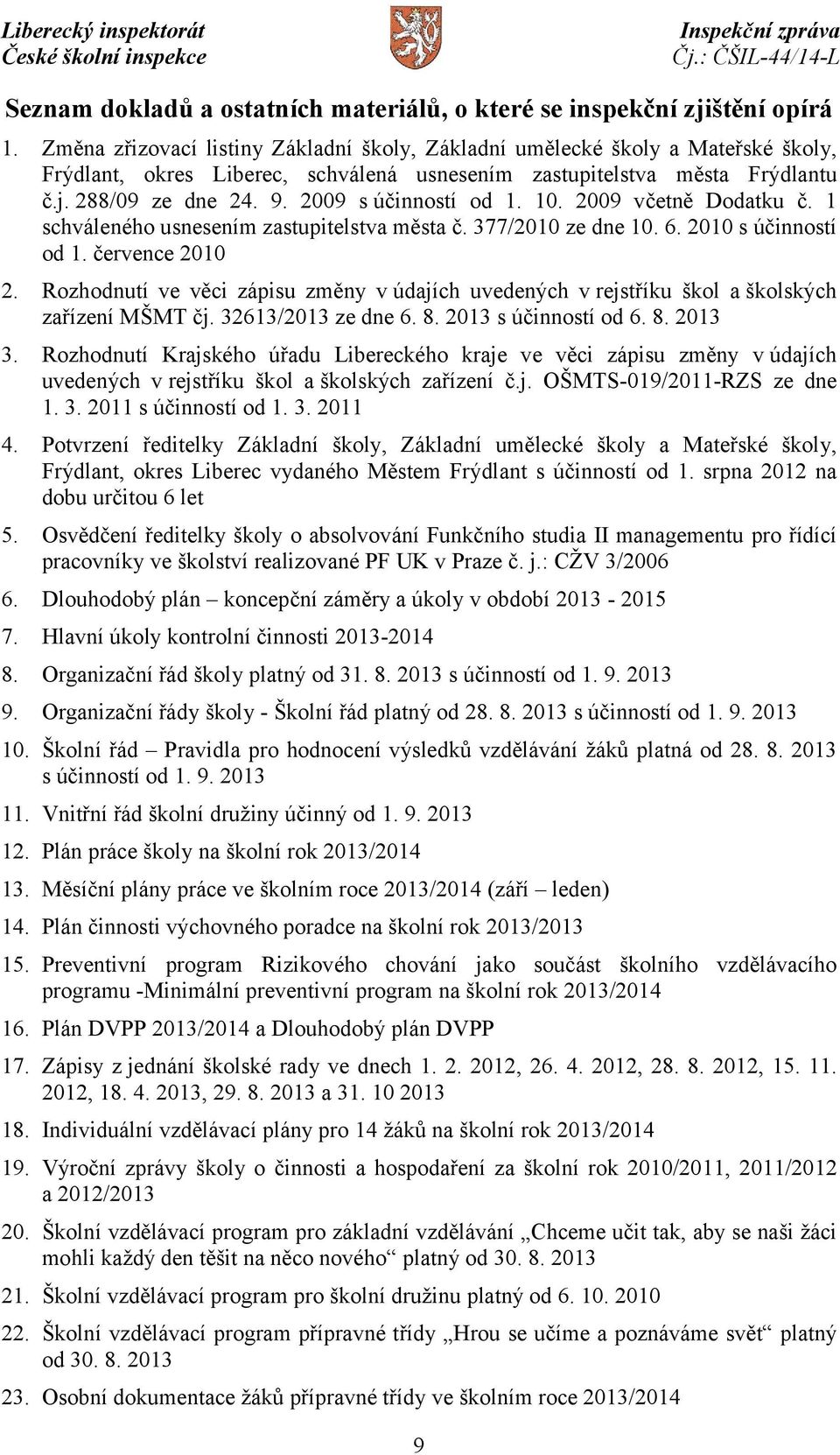 Liberecký inspektorát
České školní inspekce

Inspekční zpráva
Čj.: ČŠIL-44/14-L

Seznam dokladů a ostatních materiálů, o které se inspekční zjištění opírá

1. Změna zřizovací listiny Základní školy, Základní umělecké školy a Mateřské školy, Frýdlant, okres Liberec, schválená usnesením zastupitelstva města Frýdlantu č.j. 288/09 ze dne 24. 9. 2009 s účinností od 1. 10. 2009 včetně Dodatku č. 1 schváleného usnesením zastupitelstva města č. 377/2010 ze dne 10. 6. 2010 s účinností od 1. července 2010
2. Rozhodnutí ve věci zápisu změny v údajích uvedených v rejstříku škol a školských zařízení MŠMT čj. 32613/2013 ze dne 6. 8. 2013 s účinností od 6. 8. 2013
3. Rozhodnutí Krajského úřadu Libereckého kraje ve věci zápisu změny v údajích uvedených v rejstříku škol a školských zařízení č.j. OŠMTS-019/2011-RZS ze dne 1. 3. 2011 s účinností od 1. 3. 2011
4. Potvrzení ředitelky Základní školy, Základní umělecké školy a Mateřské školy, Frýdlant, okres Liberec vydaného Městem Frýdlant s účinností od 1. srpna 2012 na dobu určitou 6 let
5. Osvědčení ředitelky školy o absolvování Funkčního studia II managementu pro řídící pracovníky ve školství realizované PF UK v Praze č. j.: CŽV 3/2006
6. Dlouhodobý plán – koncepční záměry a úkoly v období 2013 - 2015
7. Hlavní úkoly kontrolní činnosti 2013-2014
8. Organizační řád školy platný od 31. 8. 2013 s účinností od 1. 9. 2013
9. Organizační řády školy - Školní řád platný od 28. 8. 2013 s účinností od 1. 9. 2013
10. Školní řád – Pravidla pro hodnocení výsledků vzdělávání žáků platná od 28. 8. 2013 s účinností od 1. 9. 2013
11. Vnitřní řád školní družiny účinný od 1. 9. 2013
12. Plán práce školy na školní rok 2013/2014
13. Měsíční plány práce ve školním roce 2013/2014 (září – leden)
14. Plán činnosti výchovného poradce na školní rok 2013/2013
15. Preventivní program Rizikového chování jako součást školního vzdělávacího programu -Minimální preventivní program na školní rok 2013/2014
16. Plán DVPP 2013/2014 a Dlouhodobý plán DVPP
17. Zápisy z jednání školské rady ve dnech 1. 2. 2012, 26. 4. 2012, 28. 8. 2012, 15. 11. 2012, 18. 4. 2013, 29. 8. 2013 a 31. 10 2013
18. Individuální vzdělávací plány pro 14 žáků na školní rok 2013/2014
19. Výroční zprávy školy o činnosti a hospodaření za školní rok 2010/2011, 2011/2012 a 2012/2013
20. Školní vzdělávací program pro základní vzdělávání „Chceme učit tak, aby se naši žáci mohli každý den těšit na něco nového“ platný od 30. 8. 2013
21. Školní vzdělávací program pro školní družinu platný od 6. 10. 2010
22. Školní vzdělávací program přípravné třídy „Hrou se učíme a poznáváme svět“ platný od 30. 8. 2013
23. Osobní dokumentace žáků přípravné třídy ve školním roce 2013/2014

9